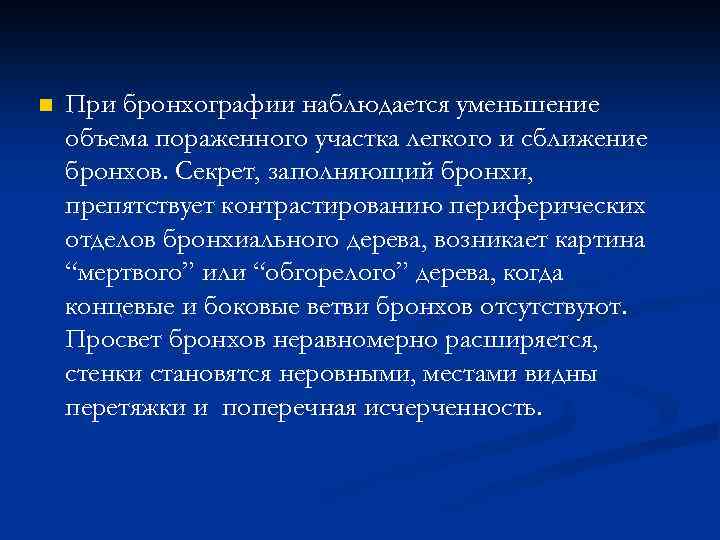 При бронхографии наблюдается уменьшение объема пораженного участка легкого и сближение бронхов. Секрет, заполняющий бронхи, препятствует контрастированию периферических отделов бронхиального дерева, возникает картина “мертвого” или “обгорелого” дерева, когда концевые и боковые ветви бронхов отсутствуют. Просвет бронхов неравномерно расширяется, стенки становятся неровными, местами видны перетяжки и  поперечная исчерченность.